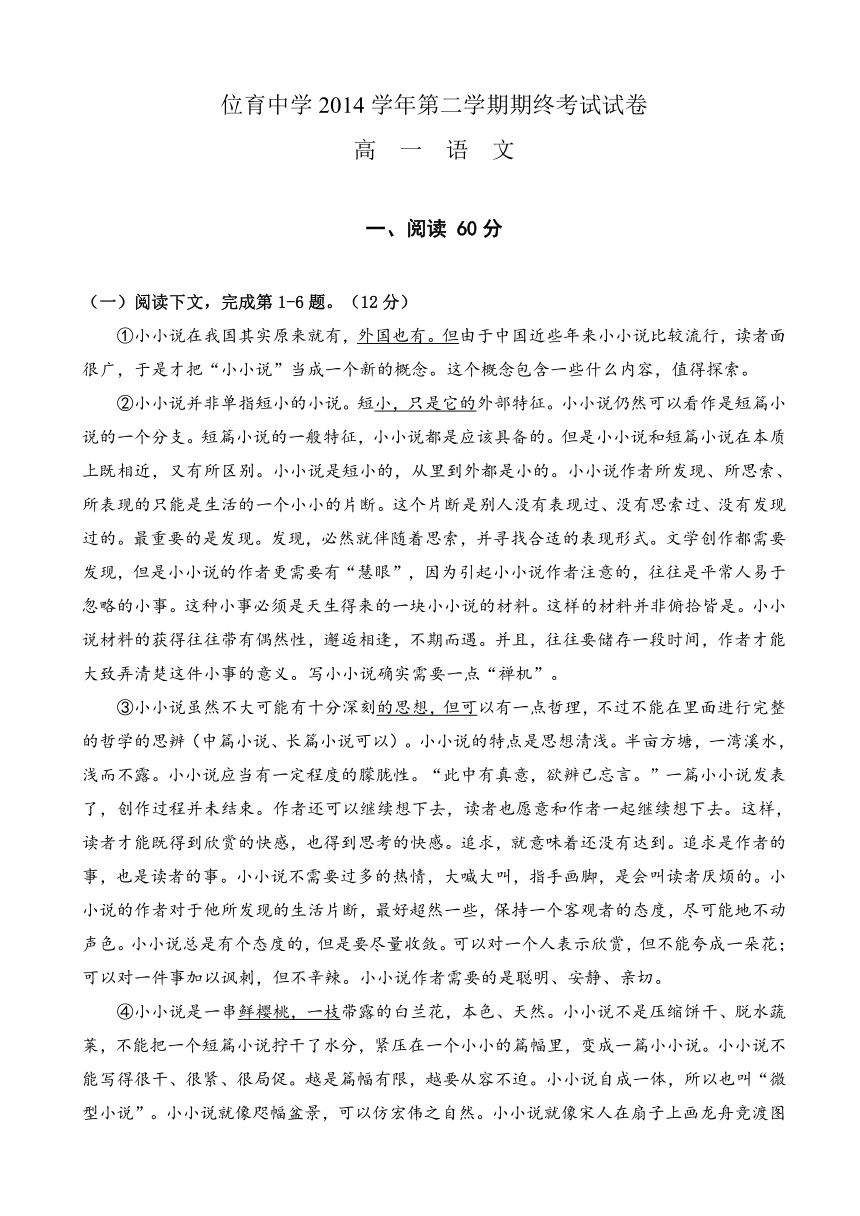 位育中学 2014 学年第二学期期终考试试卷

高　一　语　文

一、阅读 60 分

（一）阅读下文，完成第 1-6 题。（12 分）

①小小说在我国其实原来就有，外国也有。但由于中国近些年来小小说比较流行，读者面很广，于是才把“小小说”当成一个新的概念。这个概念包含一些什么内容，值得探索。

②小小说并非单指短小的小说。短小，只是它的外部特征。小小说仍然可以看作是短篇小说的一个分支。短篇小说的一般特征，小小说都是应该具备的。但是小小说和短篇小说在本质上既相近，又有所区别。小小说是短小的，从里到外都是小的。小小说作者所发现、所思索、所表现的只能是生活的一个小小的片断。这个片断是别人没有表现过、没有思索过、没有发现过的。最重要的是发现。发现，必然就伴随着思索，并寻找合适的表现形式。文学创作都需要发现，但是小小说的作者更需要有“慧眼”，因为引起小小说作者注意的，往往是平常人易于忽略的小事。这种小事必须是天生得来的一块小小说的材料。这样的材料并非俯拾皆是。小小说材料的获得往往带有偶然性，邂逅相逢，不期而遇。并且，往往要储存一段时间，作者才能大致弄清楚这件小事的意义。写小小说确实需要一点“禅机”。

③小小说虽然不大可能有十分深刻的思想，但可以有一点哲理，不过不能在里面进行完整的哲学的思辨（中篇小说、长篇小说可以）。小小说的特点是思想清浅。半亩方塘，一湾溪水，浅而不露。小小说应当有一定程度的朦胧性。“此中有真意，欲辨已忘言。”一篇小小说发表了，创作过程并未结束。作者还可以继续想下去，读者也愿意和作者一起继续想下去。这样，读者才能既得到欣赏的快感，也得到思考的快感。追求，就意味着还没有达到。追求是作者的事，也是读者的事。小小说不需要过多的热情，大喊大叫，指手画脚，是会叫读者厌烦的。小小说的作者对于他所发现的生活片断，最好超然一些，保持一个客观者的态度，尽可能地不动声色。小小说总是有个态度的，但是要尽量收敛。可以对一个人表示欣赏，但不能夸成一朵花；可以对一件事加以讽刺，但不辛辣。小小说作者需要的是聪明、安静、亲切。

④小小说是一串鲜樱桃，一枝带露的白兰花，本色、天然。小小说不是压缩饼干、脱水蔬菜，不能把一个短篇小说拧干了水分，紧压在一个小小的篇幅里，变成一篇小小说。小小说不能写得很干、很紧、很局促。越是篇幅有限，越要从容不迫。小小说自成一体，所以也叫“微型小说”。小小说就像咫幅盆景，可以仿宏伟之自然。小小说就像宋人在扇子上画龙舟竞渡图